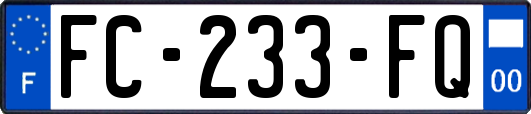 F

FC-233-FQ

00